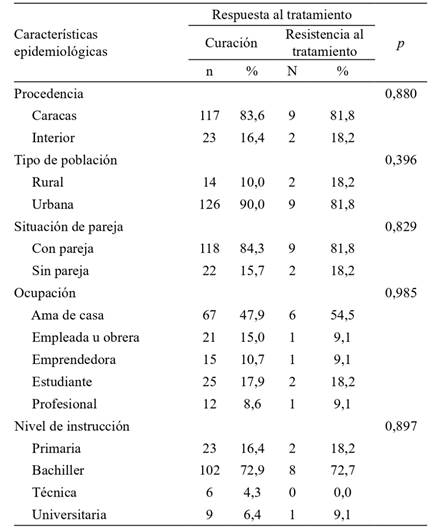 | Características epidemiológicas | Respuesta al tratamiento |  |  |  | p |
|---|---|---|---|---|---|
|  | Curación |  | Resistencia al tratamiento |  |  |
|  | n | % | N | % |  |
| Procedencia |  |  |  |  | 0,880 |
| Caracas | 117 | 83,6 | 9 | 81,8 |  |
| Interior | 23 | 16,4 | 2 | 18,2 |  |
| Tipo de población |  |  |  |  | 0,396 |
| Rural | 14 | 10,0 | 2 | 18,2 |  |
| Urbana | 126 | 90,0 | 9 | 81,8 |  |
| Situación de pareja |  |  |  |  | 0,829 |
| Con pareja | 118 | 84,3 | 9 | 81,8 |  |
| Sin pareja | 22 | 15,7 | 2 | 18,2 |  |
| Ocupación |  |  |  |  | 0,985 |
| Ama de casa | 67 | 47,9 | 6 | 54,5 |  |
| Empleada u obrera | 21 | 15,0 | 1 | 9,1 |  |
| Emprendedora | 15 | 10,7 | 1 | 9,1 |  |
| Estudiante | 25 | 17,9 | 2 | 18,2 |  |
| Profesional | 12 | 8,6 | 1 | 9,1 |  |
| Nivel de instrucción |  |  |  |  | 0,897 |
| Primaria | 23 | 16,4 | 2 | 18,2 |  |
| Bachiller | 102 | 72,9 | 8 | 72,7 |  |
| Técnica | 6 | 4,3 | 0 | 0,0 |  |
| Universitaria | 9 | 6,4 | 1 | 9,1 |  |